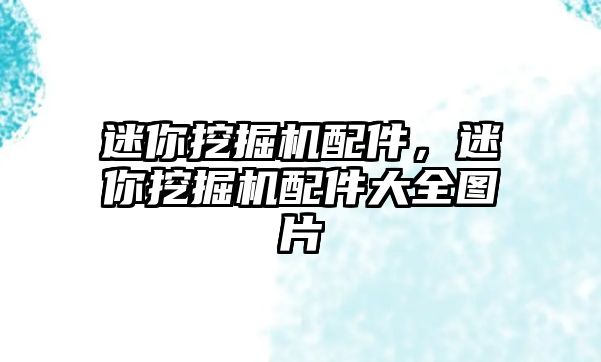 迷你挖掘机配件，迷你挖掘机配件大全图片